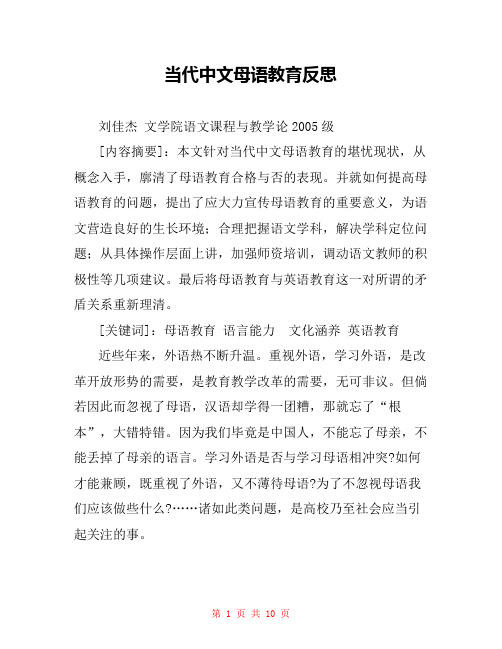 当代中文母语教育反思

刘佳杰 文学院语文课程与教学论 2005 级

[内容摘要]：本文针对当代中文母语教育的堪忧现状，从概念入手，廓清了母语教育合格与否的表现。并就如何提高母语教育的问题，提出了应大力宣传母语教育的重要意义，为语文营造良好的生长环境；合理把握语文学科，解决学科定位问题；从具体操作层面上讲，加强师资培训，调动语文教师的积极性等几项建议。最后将母语教育与英语教育这一对所谓的矛盾关系重新理清。

[关键词]：母语教育 语言能力 文化涵养 英语教育

近些年来，外语热不断升温。重视外语，学习外语，是改革开放形势的需要，是教育教学改革的需要，无可非议。但倘若因此而忽视了母语，汉语却学得一团糟，那就忘了“根本”，大错特错。因为我们毕竟是中国人，不能忘了母亲，不能丢掉了母亲的语言。学习外语是否与学习母语相冲突?如何才能兼顾，既重视了外语，又不薄待母语?为了不忽视母语我们应该做些什么?……诸如此类问题，是高校乃至社会应当引起关注的事。

第 1 页 共 10 页